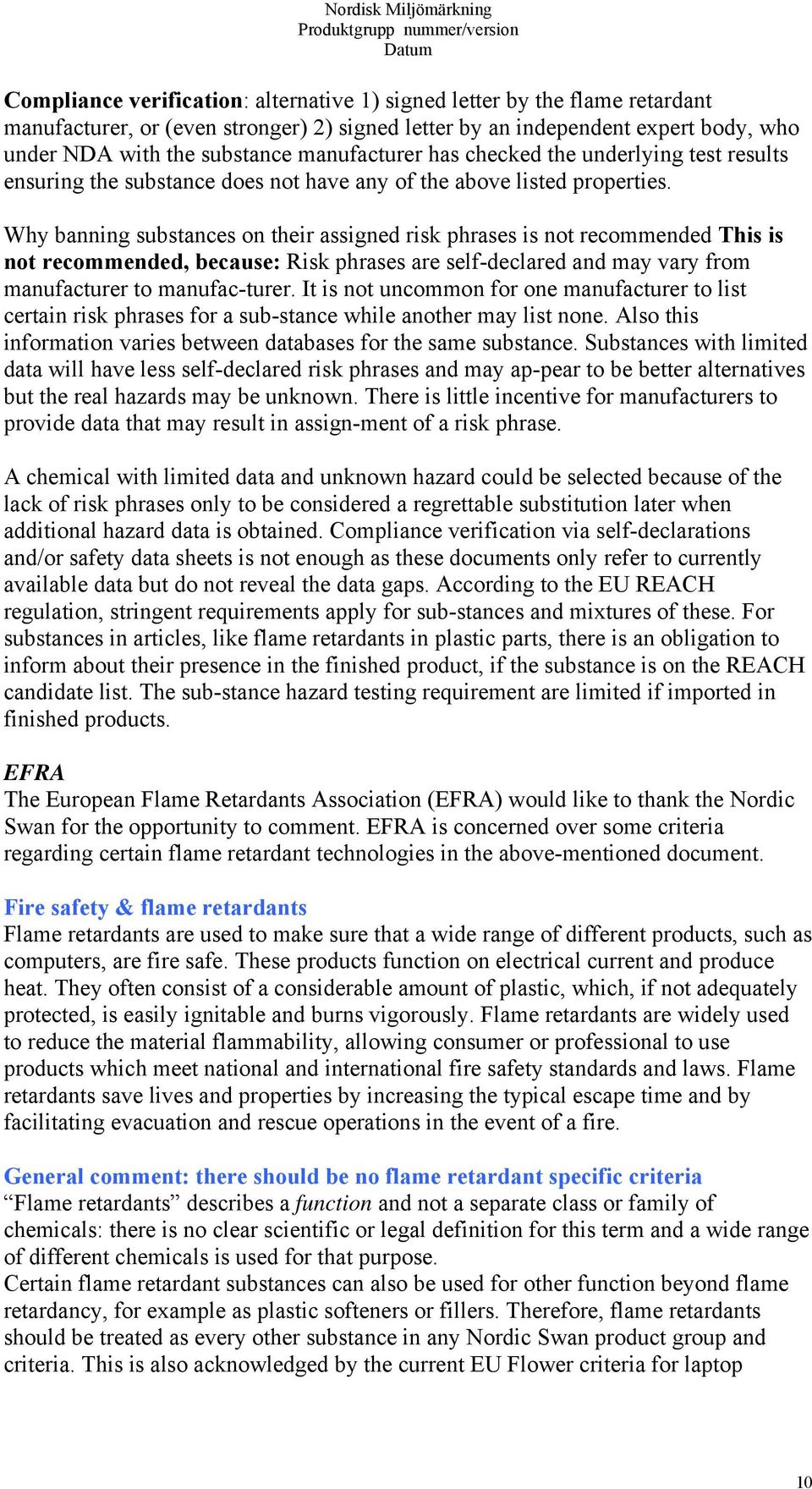 Nordisk Miljömärkning
Produktgrupp nummer/version
Datum

Compliance verification: alternative 1) signed letter by the flame retardant manufacturer, or (even stronger) 2) signed letter by an independent expert body, who under NDA with the substance manufacturer has checked the underlying test results ensuring the substance does not have any of the above listed properties.

Why banning substances on their assigned risk phrases is not recommended This is not recommended, because: Risk phrases are self-declared and may vary from manufacturer to manufac-turer. It is not uncommon for one manufacturer to list certain risk phrases for a sub-stance while another may list none. Also this information varies between databases for the same substance. Substances with limited data will have less self-declared risk phrases and may ap-pear to be better alternatives but the real hazards may be unknown. There is little incentive for manufacturers to provide data that may result in assign-ment of a risk phrase.

A chemical with limited data and unknown hazard could be selected because of the lack of risk phrases only to be considered a regrettable substitution later when additional hazard data is obtained. Compliance verification via self-declarations and/or safety data sheets is not enough as these documents only refer to currently available data but do not reveal the data gaps. According to the EU REACH regulation, stringent requirements apply for sub-stances and mixtures of these. For substances in articles, like flame retardants in plastic parts, there is an obligation to inform about their presence in the finished product, if the substance is on the REACH candidate list. The sub-stance hazard testing requirement are limited if imported in finished products.

EFRA
The European Flame Retardants Association (EFRA) would like to thank the Nordic Swan for the opportunity to comment. EFRA is concerned over some criteria regarding certain flame retardant technologies in the above-mentioned document.

Fire safety & flame retardants
Flame retardants are used to make sure that a wide range of different products, such as computers, are fire safe. These products function on electrical current and produce heat. They often consist of a considerable amount of plastic, which, if not adequately protected, is easily ignitable and burns vigorously. Flame retardants are widely used to reduce the material flammability, allowing consumer or professional to use products which meet national and international fire safety standards and laws. Flame retardants save lives and properties by increasing the typical escape time and by facilitating evacuation and rescue operations in the event of a fire.

General comment: there should be no flame retardant specific criteria
“Flame retardants” describes a function and not a separate class or family of chemicals: there is no clear scientific or legal definition for this term and a wide range of different chemicals is used for that purpose.
Certain flame retardant substances can also be used for other function beyond flame retardancy, for example as plastic softeners or fillers. Therefore, flame retardants should be treated as every other substance in any Nordic Swan product group and criteria. This is also acknowledged by the current EU Flower criteria for laptop

10